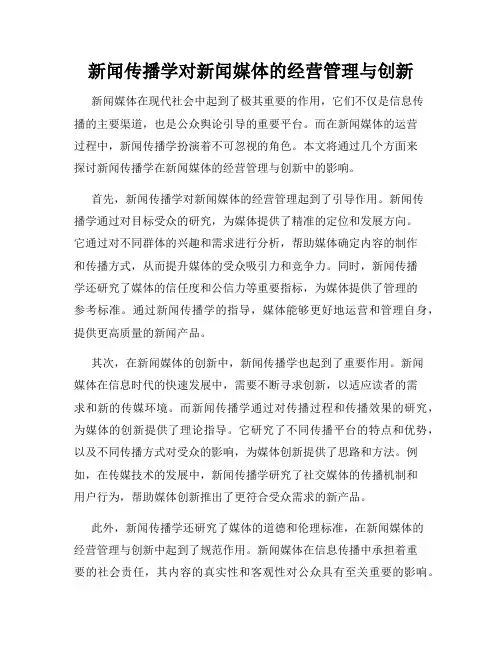 新闻传播学对新闻媒体的经营管理与创新

新闻媒体在现代社会中起到了极其重要的作用，它们不仅是信息传播的主要渠道，也是公众舆论引导的重要平台。而在新闻媒体的运营过程中，新闻传播学扮演着不可忽视的角色。本文将通过几个方面来探讨新闻传播学在新闻媒体的经营管理与创新中的影响。

首先，新闻传播学对新闻媒体的经营管理起到了引导作用。新闻传播学通过对目标受众的研究，为媒体提供了精准的定位和发展方向。它通过对不同群体的兴趣和需求进行分析，帮助媒体确定内容的制作和传播方式，从而提升媒体的受众吸引力和竞争力。同时，新闻传播学还研究了媒体的信任度和公信力等重要指标，为媒体提供了管理的参考标准。通过新闻传播学的指导，媒体能够更好地运营和管理自身，提供更高质量的新闻产品。

其次，在新闻媒体的创新中，新闻传播学也起到了重要作用。新闻媒体在信息时代的快速发展中，需要不断寻求创新，以适应读者的需求和新的传媒环境。而新闻传播学通过对传播过程和传播效果的研究，为媒体的创新提供了理论指导。它研究了不同传播平台的特点和优势，以及不同传播方式对受众的影响，为媒体创新提供了思路和方法。例如，在传媒技术的发展中，新闻传播学研究了社交媒体的传播机制和用户行为，帮助媒体创新推出了更符合受众需求的新产品。

此外，新闻传播学还研究了媒体的道德和伦理标准，在新闻媒体的经营管理与创新中起到了规范作用。新闻媒体在信息传播中承担着重要的社会责任，其内容的真实性和客观性对公众具有至关重要的影响。